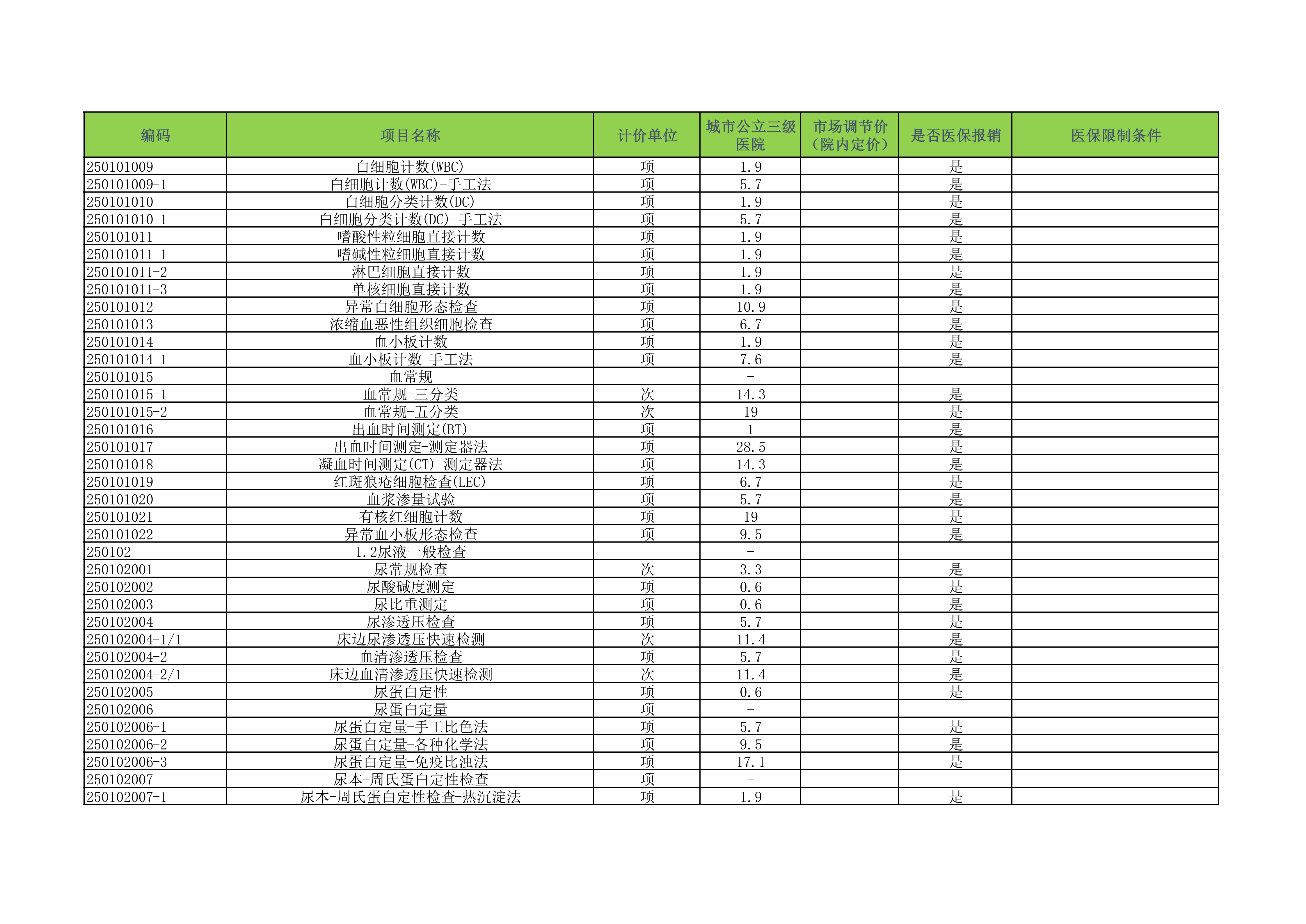 | 编码 | 项目名称 | 计价单位 | 城市公立三级医院 | 市场调节价（院内定价） | 是否医保报销 | 医保限制条件 |
|---|---|---|---|---|---|---|
| 250101009 | 白细胞计数(WBC) | 项 | 1.9 | | 是 | |
| 250101009-1 | 白细胞计数(WBC)-手工法 | 项 | 5.7 | | 是 | |
| 250101010 | 白细胞分类计数(DC) | 项 | 1.9 | | 是 | |
| 250101010-1 | 白细胞分类计数(DC)-手工法 | 项 | 5.7 | | 是 | |
| 250101011 | 嗜酸性粒细胞直接计数 | 项 | 1.9 | | 是 | |
| 250101011-1 | 嗜碱性粒细胞直接计数 | 项 | 1.9 | | 是 | |
| 250101011-2 | 淋巴细胞直接计数 | 项 | 1.9 | | 是 | |
| 250101011-3 | 单核细胞直接计数 | 项 | 1.9 | | 是 | |
| 250101012 | 异常白细胞形态检查 | 项 | 10.9 | | 是 | |
| 250101013 | 浓缩血恶性组织细胞检查 | 项 | 6.7 | | 是 | |
| 250101014 | 血小板计数 | 项 | 1.9 | | 是 | |
| 250101014-1 | 血小板计数-手工法 | 项 | 7.6 | | 是 | |
| 250101015 | 血常规 | | - | | | |
| 250101015-1 | 血常规-三分类 | 次 | 14.3 | | 是 | |
| 250101015-2 | 血常规-五分类 | 次 | 19 | | 是 | |
| 250101016 | 出血时间测定(BT) | 项 | 1 | | 是 | |
| 250101017 | 出血时间测定-测定器法 | 项 | 28.5 | | 是 | |
| 250101018 | 凝血时间测定(CT)-测定器法 | 项 | 14.3 | | 是 | |
| 250101019 | 红斑狼疮细胞检查(LEC) | 项 | 6.7 | | 是 | |
| 250101020 | 血浆渗量试验 | 项 | 5.7 | | 是 | |
| 250101021 | 有核红细胞计数 | 项 | 19 | | 是 | |
| 250101022 | 异常血小板形态检查 | 项 | 9.5 | | 是 | |
| 250102 | 1.2尿液一般检查 | | - | | | |
| 250102001 | 尿常规检查 | 次 | 3.3 | | 是 | |
| 250102002 | 尿酸碱度测定 | 项 | 0.6 | | 是 | |
| 250102003 | 尿比重测定 | 项 | 0.6 | | 是 | |
| 250102004 | 尿渗透压检查 | 项 | 5.7 | | 是 | |
| 250102004-1/1 | 床边尿渗透压快速检测 | 次 | 11.4 | | 是 | |
| 250102004-2 | 血清渗透压检查 | 项 | 5.7 | | 是 | |
| 250102004-2/1 | 床边血清渗透压快速检测 | 次 | 11.4 | | 是 | |
| 250102005 | 尿蛋白定性 | 项 | 0.6 | | 是 | |
| 250102006 | 尿蛋白定量 | 项 | - | | | |
| 250102006-1 | 尿蛋白定量-手工比色法 | 项 | 5.7 | | 是 | |
| 250102006-2 | 尿蛋白定量-各种化学法 | 项 | 9.5 | | 是 | |
| 250102006-3 | 尿蛋白定量-免疫比浊法 | 项 | 17.1 | | 是 | |
| 250102007 | 尿本-周氏蛋白定性检查 | 项 | - | | | |
| 250102007-1 | 尿本-周氏蛋白定性检查-热沉淀法 | 项 | 1.9 | | 是 | |